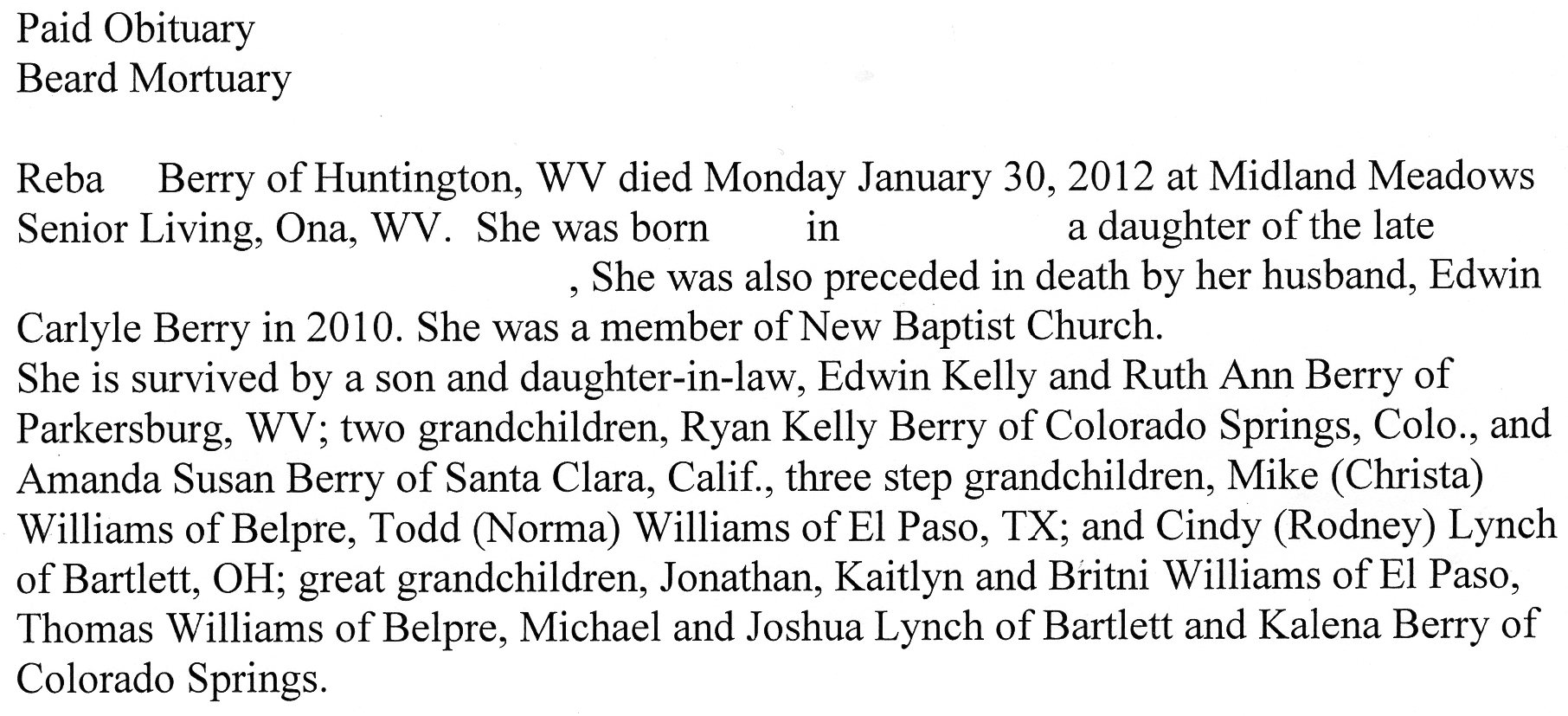 Paid Obituary
Beard Mortuary

Reba Berry of Huntington, WV died Monday January 30, 2012 at Midland Meadows Senior Living, Ona, WV. She was born in a daughter of the late , She was also preceded in death by her husband, Edwin Carlyle Berry in 2010. She was a member of New Baptist Church.
She is survived by a son and daughter-in-law, Edwin Kelly and Ruth Ann Berry of Parkersburg, WV; two grandchildren, Ryan Kelly Berry of Colorado Springs, Colo., and Amanda Susan Berry of Santa Clara, Calif., three step grandchildren, Mike (Christa) Williams of Belpre, Todd (Norma) Williams of El Paso, TX; and Cindy (Rodney) Lynch of Bartlett, OH; great grandchildren, Jonathan, Kaitlyn and Britni Williams of El Paso, Thomas Williams of Belpre, Michael and Joshua Lynch of Bartlett and Kalena Berry of Colorado Springs.